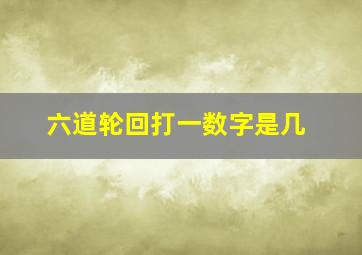 六道轮回打一数字是几